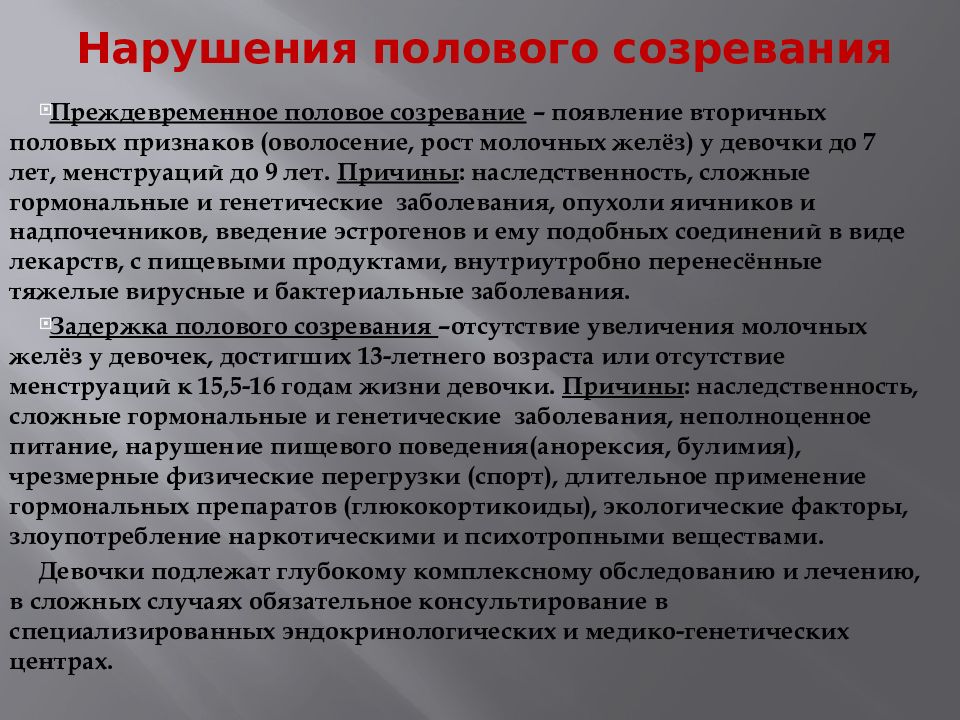 Нарушения полового созревания

Преждевременное половое созревание – появление вторичных половых признаков (оволосение, рост молочных желёз) у девочки до 7 лет, менструаций до 9 лет. Причины: наследственность, сложные гормональные и генетические заболевания, опухоли яичников и надпочечников, введение эстрогенов и ему подобных соединений в виде лекарств, с пищевыми продуктами, внутриутробно перенесённые тяжелые вирусные и бактериальные заболевания.

Задержка полового созревания –отсутствие увеличения молочных желёз у девочек, достигших 13-летнего возраста или отсутствие менструаций к 15,5-16 годам жизни девочки. Причины: наследственность, сложные гормональные и генетические заболевания, неполноценное питание, нарушение пищевого поведения(анорексия, булимия), чрезмерные физические перегрузки (спорт), длительное применение гормональных препаратов (глюкокортикоиды), экологические факторы, злоупотребление наркотическими и психотропными веществами.

Девочки подлежат глубокому комплексному обследованию и лечению, в сложных случаях обязательное консультирование в специализированных эндокринологических и медико-генетических центрах.